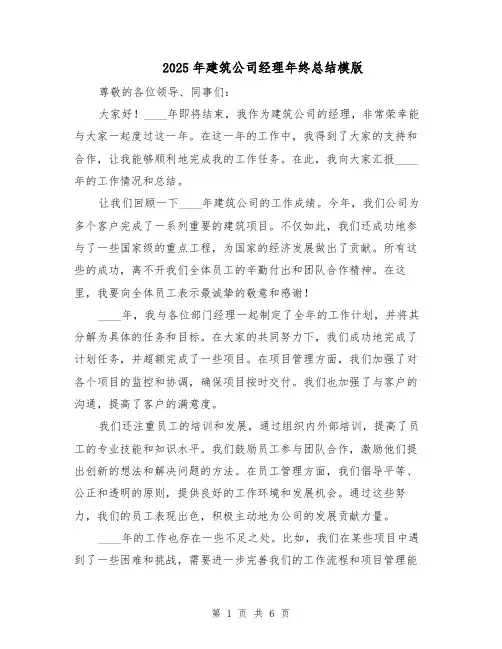 2025年建筑公司经理年终总结模版

尊敬的各位领导、同事们：

大家好！____年即将结束，我作为建筑公司的经理，非常荣幸能与大家一起度过这一年。在这一年的工作中，我得到了大家的支持和合作，让我能够顺利地完成我的工作任务。在此，我向大家汇报____年的工作情况和总结。

让我们回顾一下____年建筑公司的工作成绩。今年，我们公司为多个客户完成了一系列重要的建筑项目。不仅如此，我们还成功地参与了一些国家级的重点工程，为国家的经济发展做出了贡献。所有这些的成功，离不开我们全体员工的辛勤付出和团队合作精神。在这里，我要向全体员工表示最诚挚的敬意和感谢！

____年，我与各位部门经理一起制定了全年的工作计划，并将其分解为具体的任务和目标。在大家的共同努力下，我们成功地完成了计划任务，并超额完成了一些项目。在项目管理方面，我们加强了对各个项目的监控和协调，确保项目按时交付。我们也加强了与客户的沟通，提高了客户的满意度。

我们还注重员工的培训和发展，通过组织内外部培训，提高了员工的专业技能和知识水平。我们鼓励员工参与团队合作，激励他们提出创新的想法和解决问题的方法。在员工管理方面，我们倡导平等、公正和透明的原则，提供良好的工作环境和发展机会。通过这些努力，我们的员工表现出色，积极主动地为公司的发展贡献力量。

____年的工作也存在一些不足之处。比如，我们在某些项目中遇到了一些困难和挑战，需要进一步完善我们的工作流程和项目管理能

第 1 页 共 6 页